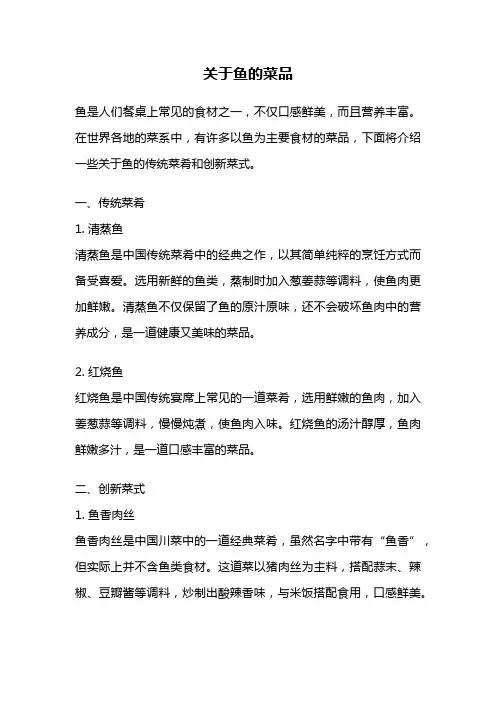 关于鱼的菜品

鱼是人们餐桌上常见的食材之一，不仅口感鲜美，而且营养丰富。在世界各地的菜系中，有许多以鱼为主要食材的菜品，下面将介绍一些关于鱼的传统菜肴和创新菜式。

一、传统菜肴

1. 清蒸鱼

清蒸鱼是中国传统菜肴中的经典之作，以其简单纯粹的烹饪方式而备受喜爱。选用新鲜的鱼类，蒸制时加入葱姜蒜等调料，使鱼肉更加鲜嫩。清蒸鱼不仅保留了鱼的原汁原味，还不会破坏鱼肉中的营养成分，是一道健康又美味的菜品。

2. 红烧鱼

红烧鱼是中国传统宴席上常见的一道菜肴，选用鲜嫩的鱼肉，加入姜葱蒜等调料，慢慢炖煮，使鱼肉入味。红烧鱼的汤汁醇厚，鱼肉鲜嫩多汁，是一道口感丰富的菜品。

二、创新菜式

1. 鱼香肉丝

鱼香肉丝是中国川菜中的一道经典菜肴，虽然名字中带有“鱼香”，但实际上并不含鱼类食材。这道菜以猪肉丝为主料，搭配蒜末、辣椒、豆瓣酱等调料，炒制出酸辣香味，与米饭搭配食用，口感鲜美。